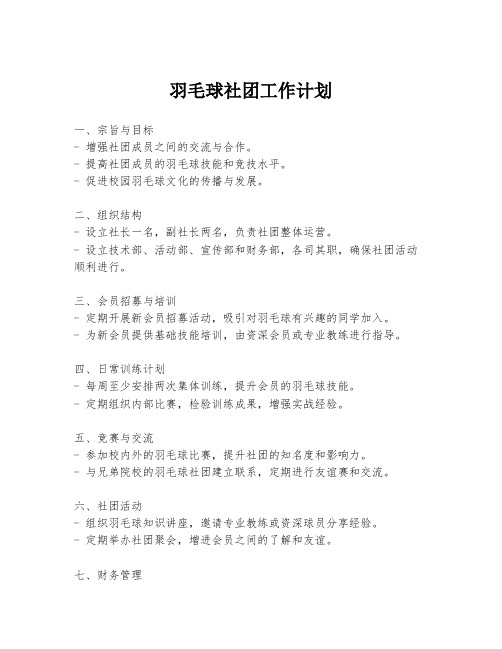 羽毛球社团工作计划

一、宗旨与目标
- 增强社团成员之间的交流与合作。
- 提高社团成员的羽毛球技能和竞技水平。
- 促进校园羽毛球文化的传播与发展。

二、组织结构
- 设立社长一名，副社长两名，负责社团整体运营。
- 设立技术部、活动部、宣传部和财务部，各司其职，确保社团活动顺利进行。

三、会员招募与培训
- 定期开展新会员招募活动，吸引对羽毛球有兴趣的同学加入。
- 为新会员提供基础技能培训，由资深会员或专业教练进行指导。

四、日常训练计划
- 每周至少安排两次集体训练，提升会员的羽毛球技能。
- 定期组织内部比赛，检验训练成果，增强实战经验。

五、竞赛与交流
- 参加校内外的羽毛球比赛，提升社团的知名度和影响力。
- 与兄弟院校的羽毛球社团建立联系，定期进行友谊赛和交流。

六、社团活动
- 组织羽毛球知识讲座，邀请专业教练或资深球员分享经验。
- 定期举办社团聚会，增进会员之间的了解和友谊。

七、财务管理